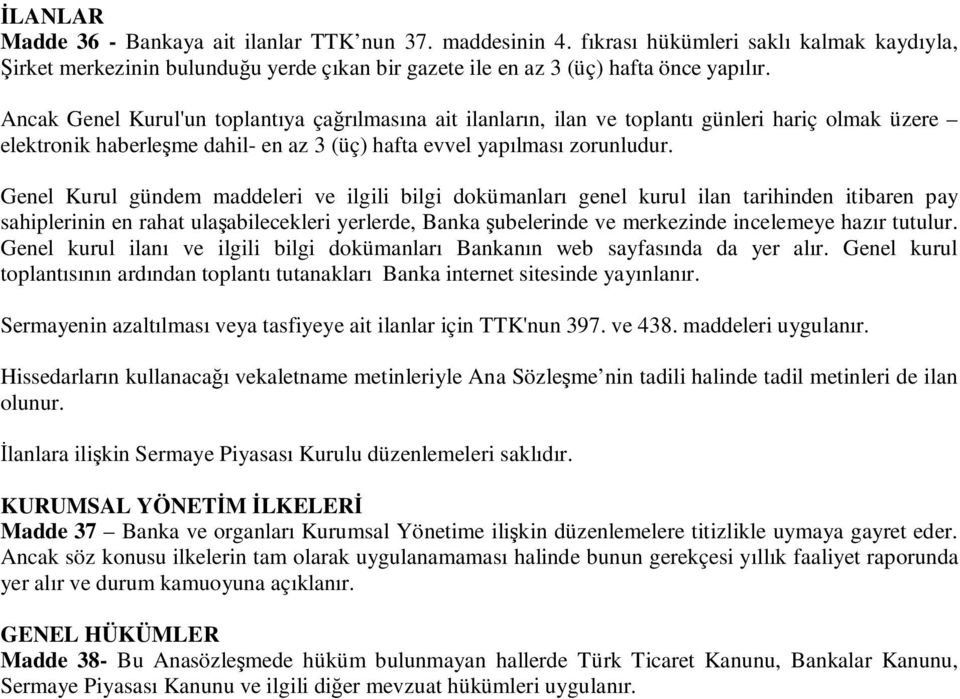 İLANLAR
Madde 36 - Bankaya ait ilanlar TTK’nun 37. maddesinin 4. fıkrası hükümleri saklı kalmak kaydıyla, Şirket merkezinin bulunduğu yerde çıkan bir gazete ile en az 3 (üç) hafta önce yapılır.

Ancak Genel Kurul'un toplantıya çağrılmasına ait ilanların, ilan ve toplantı günleri hariç olmak üzere – elektronik haberleşme dahil- en az 3 (üç) hafta evvel yapılması zorunludur.

Genel Kurul gündem maddeleri ve ilgili bilgi dokümanları genel kurul ilan tarihinden itibaren pay sahiplerinin en rahat ulaşabilecekleri yerlerde, Banka şubelerinde ve merkezinde incelemeye hazır tutulur. Genel kurul ilanı ve ilgili bilgi dokümanları Bankanın web sayfasında da yer alır. Genel kurul toplantısının ardından toplantı tutanakları Banka internet sitesinde yayınlanır.

Sermayenin azaltılması veya tasfiyeye ait ilanlar için TTK'nun 397. ve 438. maddeleri uygulanır.

Hissedarların kullanacağı vekaletname metinleriyle Ana Sözleşme’nin tadili halinde tadil metinleri de ilan olunur.

İlanlara ilişkin Sermaye Piyasası Kurulu düzenlemeleri saklıdır.

KURUMSAL YÖNETİM İLKELERİ
Madde 37 – Banka ve organları Kurumsal Yönetime ilişkin düzenlemelere titizlikle uymaya gayret eder. Ancak söz konusu ilkelerin tam olarak uygulanamaması halinde bunun gerekçesi yıllık faaliyet raporunda yer alır ve durum kamuoyuna açıklanır.

GENEL HÜKÜMLER
Madde 38- Bu Anasözleşmede hüküm bulunmayan hallerde Türk Ticaret Kanunu, Bankalar Kanunu, Sermaye Piyasası Kanunu ve ilgili diğer mevzuat hükümleri uygulanır.